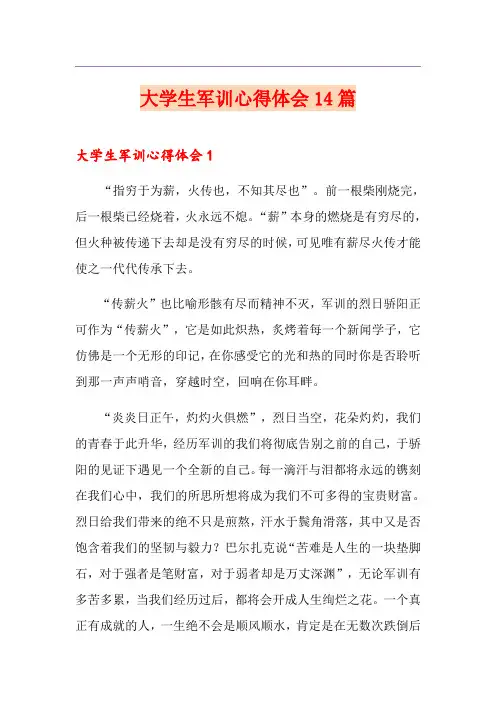 大学生军训心得体会14篇

大学生军训心得体会1

“指穷于为薪，火传也，不知其尽也”。前一根柴刚烧完，后一根柴已经烧着，火永远不熄。“薪”本身的燃烧是有穷尽的，但火种被传递下去却是没有穷尽的时候，可见唯有薪尽火传才能使之一代代传承下去。

“传薪火”也比喻形骸有尽而精神不灭，军训的烈日骄阳正可作为“传薪火”，它是如此炽热，炙烤着每一个新闻学子，它仿佛是一个无形的印记，在你感受它的光和热的同时你是否聆听到那一声声哨音，穿越时空，回响在你耳畔。

“炎炎日正午，灼灼火俱燃”，烈日当空，花朵灼灼，我们的青春于此升华，经历军训的我们将彻底告别之前的自己，于骄阳的见证下遇见一个全新的自己。每一滴汗与泪都将永远的镌刻在我们心中，我们的所思所想将成为我们不可多得的宝贵财富。烈日给我们带来的绝不只是煎熬，汗水于鬓角滑落，其中又是否饱含着我们的坚韧与毅力？巴尔扎克说“苦难是人生的一块垫脚石，对于强者是笔财富，对于弱者却是万丈深渊”，无论军训有多苦多累，当我们经历过后，都将会开成人生绚烂之花。一个真正有成就的人，一生绝不会是顺风顺水，肯定是在无数次跌倒后